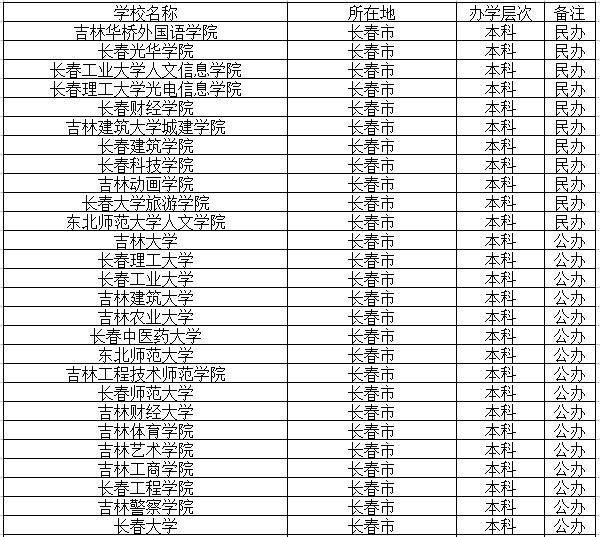 | 学校名称 | 所在地 | 办学层次 | 备注 |
|---|---|---|---|
| 吉林华桥外国语学院 | 长春市 | 本科 | 民办 |
| 长春光华学院 | 长春市 | 本科 | 民办 |
| 长春工业大学人文信息学院 | 长春市 | 本科 | 民办 |
| 长春理工大学光电信息学院 | 长春市 | 本科 | 民办 |
| 长春财经学院 | 长春市 | 本科 | 民办 |
| 吉林建筑大学城建学院 | 长春市 | 本科 | 民办 |
| 长春建筑学院 | 长春市 | 本科 | 民办 |
| 长春科技学院 | 长春市 | 本科 | 民办 |
| 吉林动画学院 | 长春市 | 本科 | 民办 |
| 长春大学旅游学院 | 长春市 | 本科 | 民办 |
| 东北师范大学人文学院 | 长春市 | 本科 | 民办 |
| 吉林大学 | 长春市 | 本科 | 公办 |
| 长春理工大学 | 长春市 | 本科 | 公办 |
| 长春工业大学 | 长春市 | 本科 | 公办 |
| 吉林建筑大学 | 长春市 | 本科 | 公办 |
| 吉林农业大学 | 长春市 | 本科 | 公办 |
| 长春中医药大学 | 长春市 | 本科 | 公办 |
| 东北师范大学 | 长春市 | 本科 | 公办 |
| 吉林工程技术师范学院 | 长春市 | 本科 | 公办 |
| 长春师范大学 | 长春市 | 本科 | 公办 |
| 吉林财经大学 | 长春市 | 本科 | 公办 |
| 吉林体育学院 | 长春市 | 本科 | 公办 |
| 吉林艺术学院 | 长春市 | 本科 | 公办 |
| 吉林工商学院 | 长春市 | 本科 | 公办 |
| 长春工程学院 | 长春市 | 本科 | 公办 |
| 吉林警察学院 | 长春市 | 本科 | 公办 |
| 长春大学 | 长春市 | 本科 | 公办 |